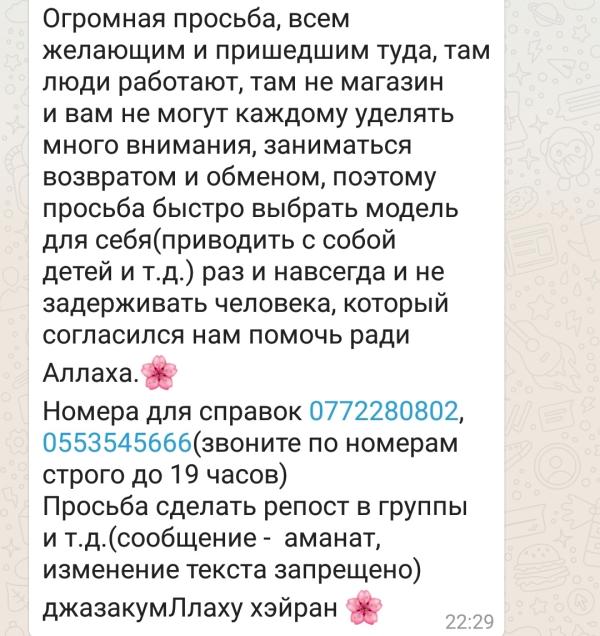 Огромная просьба, всем желающим и пришедшим туда, там люди работают, там не магазин и вам не могут каждому уделять много внимания, заниматься возвратом и обменом, поэтому просьба быстро выбрать модель для себя(приводить с собой детей и т.д.) раз и навсегда и не задерживать человека, который согласился нам помочь ради Аллаха.🌸

Номера для справок 0772280802, 0553545666(звоните по номерам строго до 19 часов)
Просьба сделать репост в группы и т.д.(сообщение - аманат, изменение текста запрещено)
джазакумЛлаху хэйран 🌸 22:29